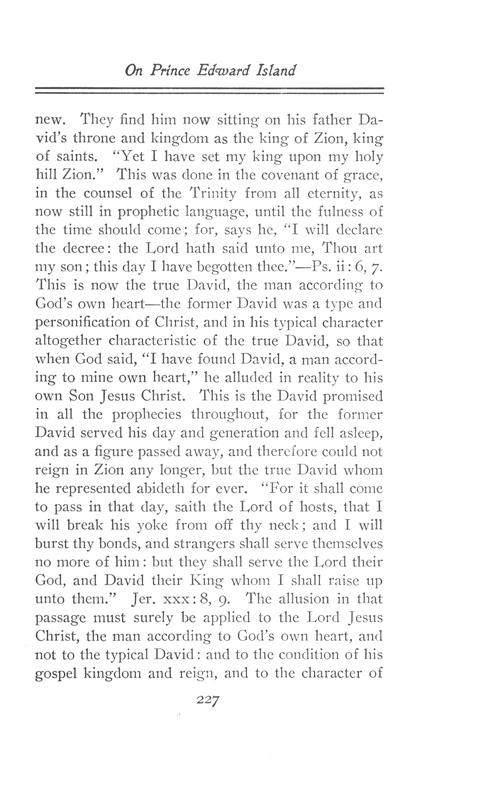 On Prince Edward Island

new. They find him now sitting on his father David's throne and kingdom as the king of Zion, king of saints. "Yet I have set my king upon my holy hill Zion." This was done in the covenant of grace, in the counsel of the Trinity from all eternity, as now still in prophetic language, until the fulness of the time should come; for, says he, "I will declare the decree: the Lord hath said unto me, Thou art my son; this day I have begotten thee."—Ps. ii: 6, 7. This is now the true David, the man according to God's own heart—the former David was a type and personification of Christ, and in his typical character altogether characteristic of the true David, so that when God said, "I have found David, a man according to mine own heart," he alluded in reality to his own Son Jesus Christ. This is the David promised in all the prophecies throughout, for the former David served his day and generation and fell asleep, and as a figure passed away, and therefore could not reign in Zion any longer, but the true David whom he represented abideth for ever. "For it shall come to pass in that day, saith the Lord of hosts, that I will break his yoke from off thy neck; and I will burst thy bonds, and strangers shall serve themselves no more of him: but they shall serve the Lord their God, and David their King whom I shall raise up unto them." Jer. xxx: 8, 9. The allusion in that passage must surely be applied to the Lord Jesus Christ, the man according to God's own heart, and not to the typical David: and to the condition of his gospel kingdom and reign, and to the character of

227